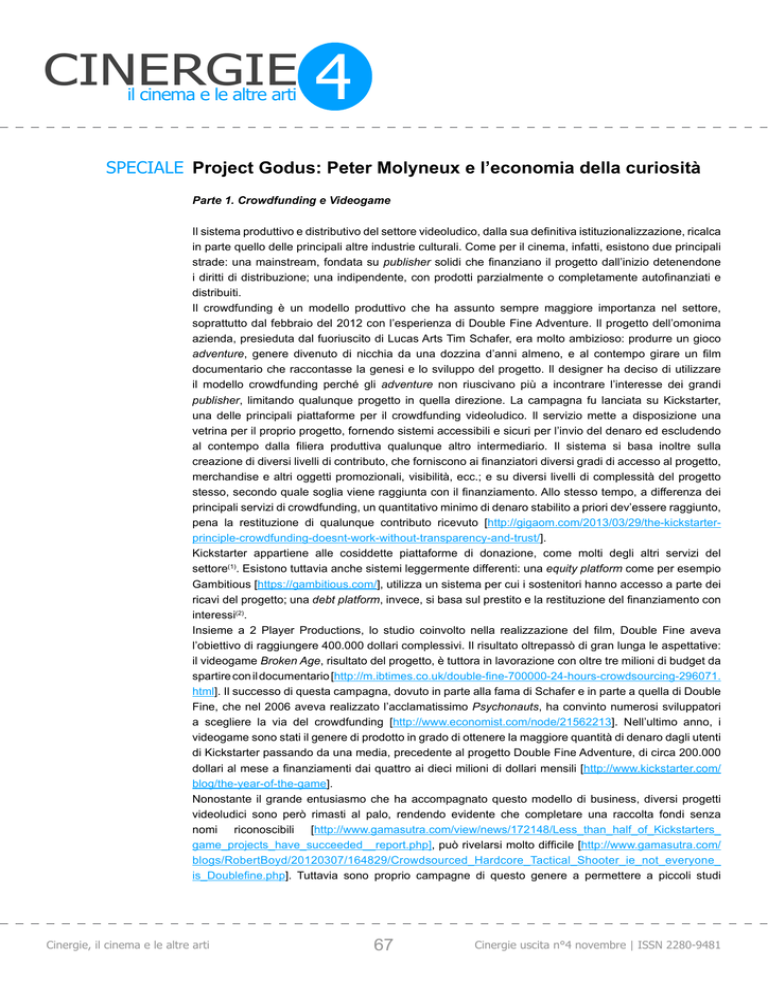 CINERGIE 4
il cinema e le altre arti

SPECIALE Project Godus: Peter Molyneux e l'economia della curiosità

Parte 1. Crowdfunding e Videogame

Il sistema produttivo e distributivo del settore videoludico, dalla sua definitiva istituzionalizzazione, ricalca in parte quello delle principali altre industrie culturali. Come per il cinema, infatti, esistono due principali strade: una mainstream, fondata su publisher solidi che finanziano il progetto dall'inizio detenendone i diritti di distribuzione; una indipendente, con prodotti parzialmente o completamente autofinanziati e distribuiti.
Il crowdfunding è un modello produttivo che ha assunto sempre maggiore importanza nel settore, soprattutto dal febbraio del 2012 con l'esperienza di Double Fine Adventure. Il progetto dell'omonima azienda, presieduta dal fuoriuscito di Lucas Arts Tim Schafer, era molto ambizioso: produrre un gioco adventure, genere divenuto di nicchia da una dozzina d'anni almeno, e al contempo girare un film documentario che raccontasse la genesi e lo sviluppo del progetto. Il designer ha deciso di utilizzare il modello crowdfunding perché gli adventure non riuscivano più a incontrare l'interesse dei grandi publisher, limitando qualunque progetto in quella direzione. La campagna fu lanciata su Kickstarter, una delle principali piattaforme per il crowdfunding videoludico. Il servizio mette a disposizione una vetrina per il proprio progetto, fornendo sistemi accessibili e sicuri per l'invio del denaro ed escludendo al contempo dalla filiera produttiva qualunque altro intermediario. Il sistema si basa inoltre sulla creazione di diversi livelli di contributo, che forniscono ai finanziatori diversi gradi di accesso al progetto, merchandise e altri oggetti promozionali, visibilità, ecc.; e su diversi livelli di complessità del progetto stesso, secondo quale soglia viene raggiunta con il finanziamento. Allo stesso tempo, a differenza dei principali servizi di crowdfunding, un quantitativo minimo di denaro stabilito a priori dev'essere raggiunto, pena la restituzione di qualunque contributo ricevuto [http://gigaom.com/2013/03/29/the-kickstarter-principle-crowdfunding-doesnt-work-without-transparency-and-trust/].
Kickstarter appartiene alle cosiddette piattaforme di donazione, come molti degli altri servizi del settore$^{(1)}$. Esistono tuttavia anche sistemi leggermente differenti: una equity platform come per esempio Gambitious [https://gambitious.com/], utilizza un sistema per cui i sostenitori hanno accesso a parte dei ricavi del progetto; una debt platform, invece, si basa sul prestito e la restituzione del finanziamento con interessi$^{(2)}$.
Insieme a 2 Player Productions, lo studio coinvolto nella realizzazione del film, Double Fine aveva l'obiettivo di raggiungere 400.000 dollari complessivi. Il risultato oltrepassò di gran lunga le aspettative: il videogame Broken Age, risultato del progetto, è tuttora in lavorazione con oltre tre milioni di budget da spartire con il documentario [http://m.ibtimes.co.uk/double-fine-700000-24-hours-crowdsourcing-296071.html]. Il successo di questa campagna, dovuto in parte alla fama di Schafer e in parte a quella di Double Fine, che nel 2006 aveva realizzato l'acclamatissimo Psychonauts, ha convinto numerosi sviluppatori a scegliere la via del crowdfunding [http://www.economist.com/node/21562213]. Nell'ultimo anno, i videogame sono stati il genere di prodotto in grado di ottenere la maggiore quantità di denaro dagli utenti di Kickstarter passando da una media, precedente al progetto Double Fine Adventure, di circa 200.000 dollari al mese a finanziamenti dai quattro ai dieci milioni di dollari mensili [http://www.kickstarter.com/blog/the-year-of-the-game].
Nonostante il grande entusiasmo che ha accompagnato questo modello di business, diversi progetti videoludici sono però rimasti al palo, rendendo evidente che completare una raccolta fondi senza nomi riconoscibili [http://www.gamasutra.com/view/news/172148/Less_than_half_of_Kickstarters_game_projects_have_succeeded__report.php], può rivelarsi molto difficile [http://www.gamasutra.com/blogs/RobertBoyd/20120307/164829/Crowdsourced_Hardcore_Tactical_Shooter_ie_not_everyone_is_Doublefine.php]. Tuttavia sono proprio campagne di questo genere a permettere a piccoli studi

Cinergie, il cinema e le altre arti
67
Cinergie uscita n°4 novembre | ISSN 2280-9481